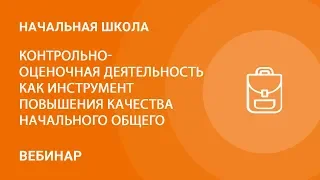 НАЧАЛЬНАЯ ШКОЛА

КОНТРОЛЬНО-ОЦЕНОЧНАЯ ДЕЯТЕЛЬНОСТЬ КАК ИНСТРУМЕНТ ПОВЫШЕНИЯ КАЧЕСТВА НАЧАЛЬНОГО ОБЩЕГО

ВЕБИНАР